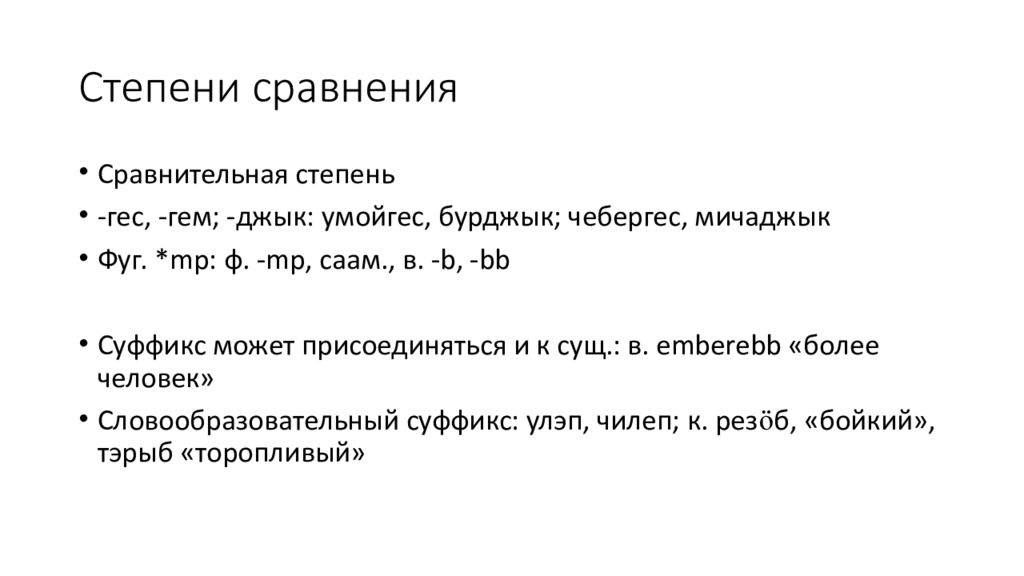 Степени сравнения

• Сравнительная степень
• -гес, -гем; -джык: умойгес, бурджык; чебергес, мичаджык
• Фуг. *mp: ф. -mp, саам., в. -b, -bb

• Суффикс может присоединяться и к сущ.: в. emberebb «более человек»
• Словообразовательный суффикс: улэп, чилеп; к. резӧб, «бойкий», тэрыб «торопливый»